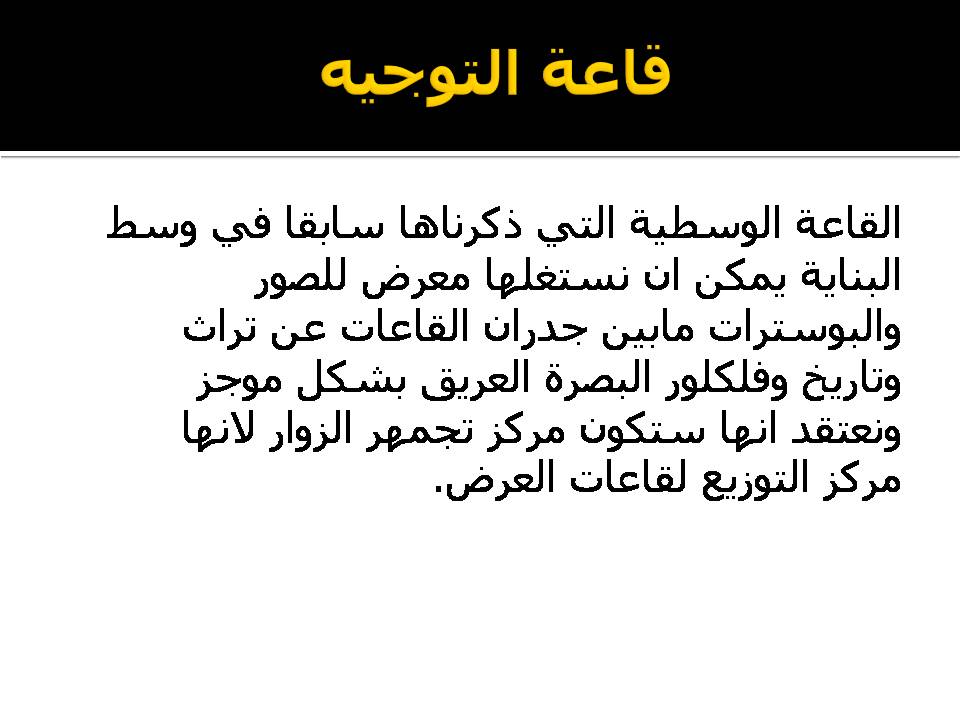 قاعة التوجيه

القاعة الوسطية التي ذكرناها سابقا في وسط البناية يمكن ان نستغلها معرض للصور والبوسترات مابين جدران القاعات عن تراث وتاريخ وفلكلور البصرة العريق بشكل موجز ونعتقد انها ستكون مركز تجمهر الزوار لانها مركز التوزيع لقاعات العرض.